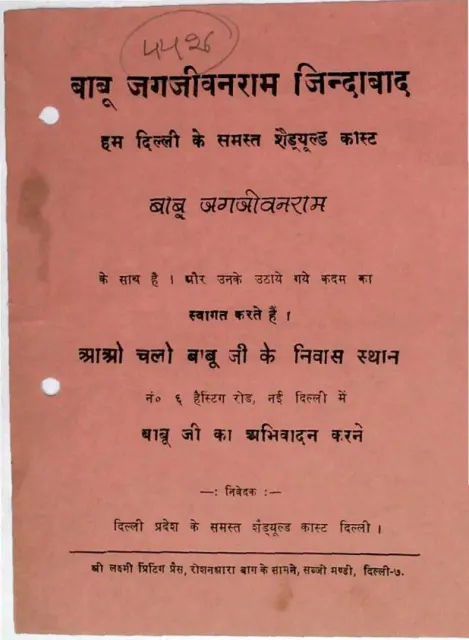 4426

बाबू जगजीवनराम जिन्दाबाद

हम दिल्ली के समस्त शैड्यूल्ड कास्ट

बाबू जगजीवनराम

के साथ है । और उनके उठाये गये कदम का

स्वागत करते हैं ।

आओ चलो बाबू जी के निवास स्थान

नं० ६ हैस्टिंग रोड, नई दिल्ली में

बाबू जी का अभिवादन करने

—: निवेदक :—

दिल्ली प्रदेश के समस्त शैड्यूल्ड कास्ट दिल्ली ।

श्री लक्ष्मी प्रिंटिंग प्रैस, रोशनआरा बाग के सामने, सब्जी मण्डी, दिल्ली-७.